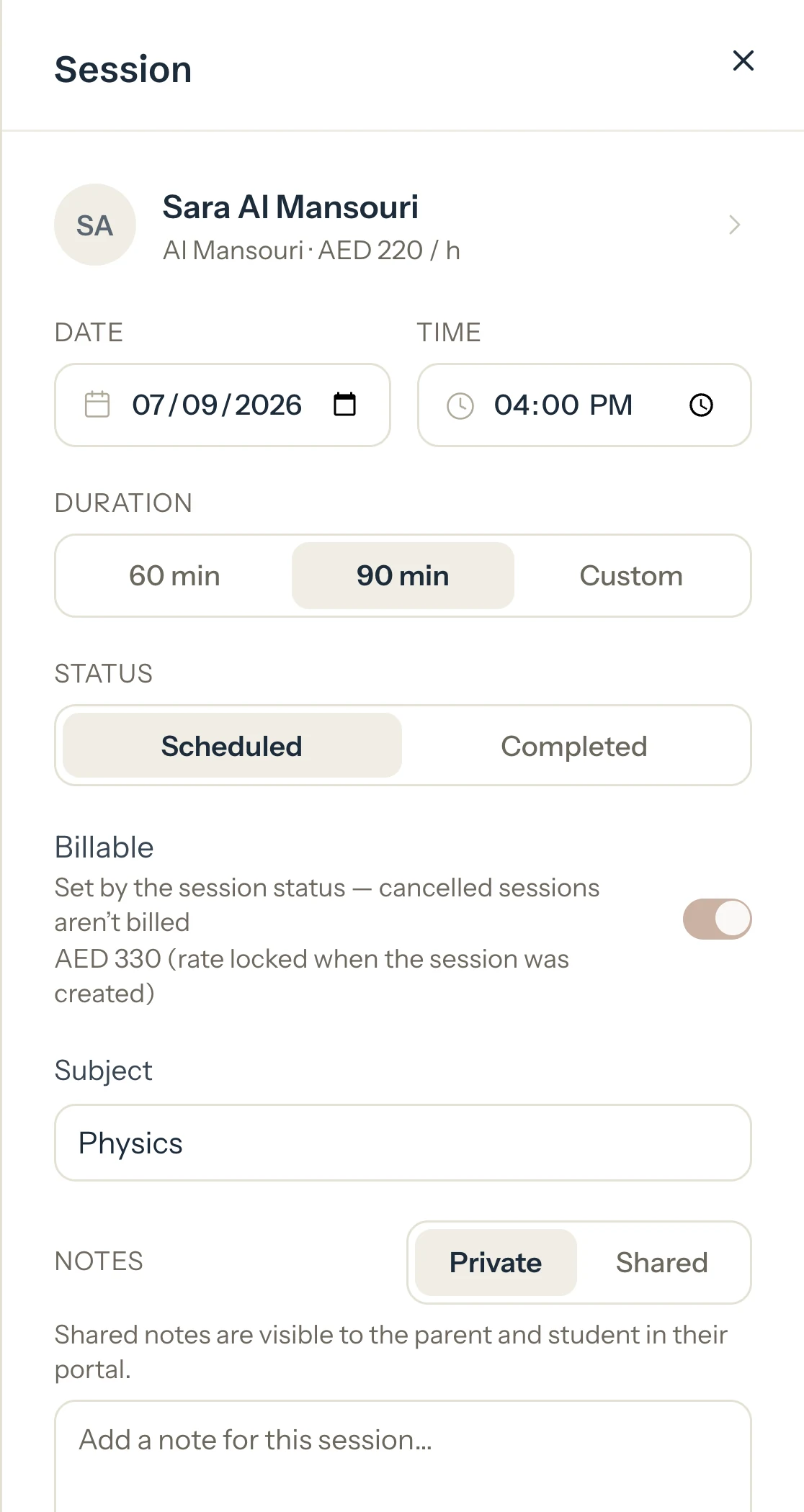 Session

SA
Sara Al Mansouri
Al Mansouri · AED 220 / h

DATE
07/09/2026

TIME
04:00 PM

DURATION
60 min
90 min
Custom

STATUS
Scheduled
Completed

Billable
Set by the session status — cancelled sessions aren't billed
AED 330 (rate locked when the session was created)

Subject
Physics

NOTES
Private
Shared

Shared notes are visible to the parent and student in their portal.

Add a note for this session...